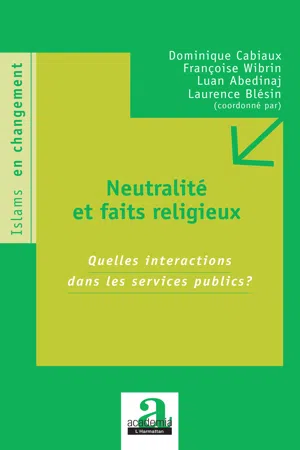 Islams en changement

Dominique Cabiaux
Françoise Wibrin
Luan Abedinaj
Laurence Blésin
(coordonné par)

Neutralité et faits religieux

Quelles interactions dans les services publics?

a
academia
L'Harmattan